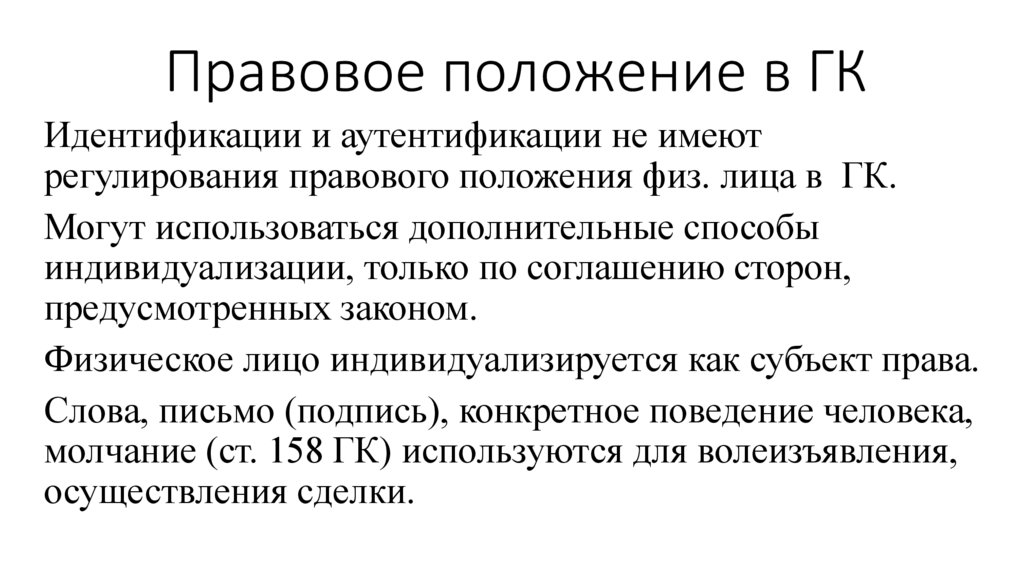 Правовое положение в ГК

Идентификации и аутентификации не имеют регулирования правового положения физ. лица в ГК.

Могут использоваться дополнительные способы индивидуализации, только по соглашению сторон, предусмотренных законом.

Физическое лицо индивидуализируется как субъект права.

Слова, письмо (подпись), конкретное поведение человека, молчание (ст. 158 ГК) используются для волеизъявления, осуществления сделки.